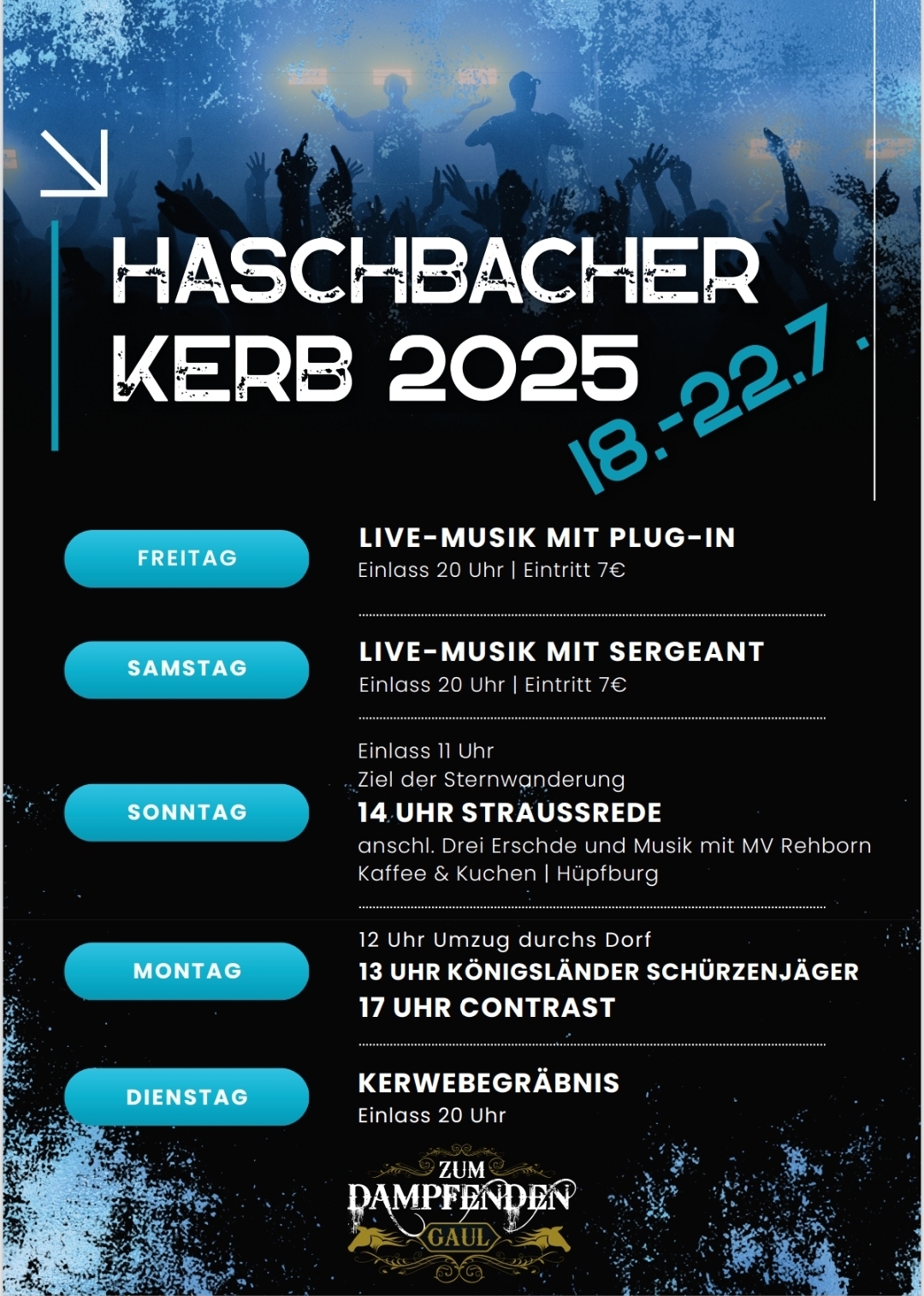 HASCHBACHER KERB 2025

18.-22.7.

FREITAG

LIVE-MUSIK MIT PLUG-IN
Einlass 20 Uhr | Eintritt 7€

SAMSTAG

LIVE-MUSIK MIT SERGEANT
Einlass 20 Uhr | Eintritt 7€

SONNTAG

Einlass 11 Uhr
Ziel der Sternwanderung
14 UHR STRAUSSREDE
anschl. Drei Erschde und Musik mit MV Rehborn
Kaffee & Kuchen | Hüpfburg

MONTAG

12 Uhr Umzug durchs Dorf
13 UHR KÖNIGSLÄNDER SCHÜRZENJÄGER
17 UHR CONTRAST

DIENSTAG

KERWEBEGRÄBNIS
Einlass 20 Uhr

ZUM DAMPFENDEN GAUL